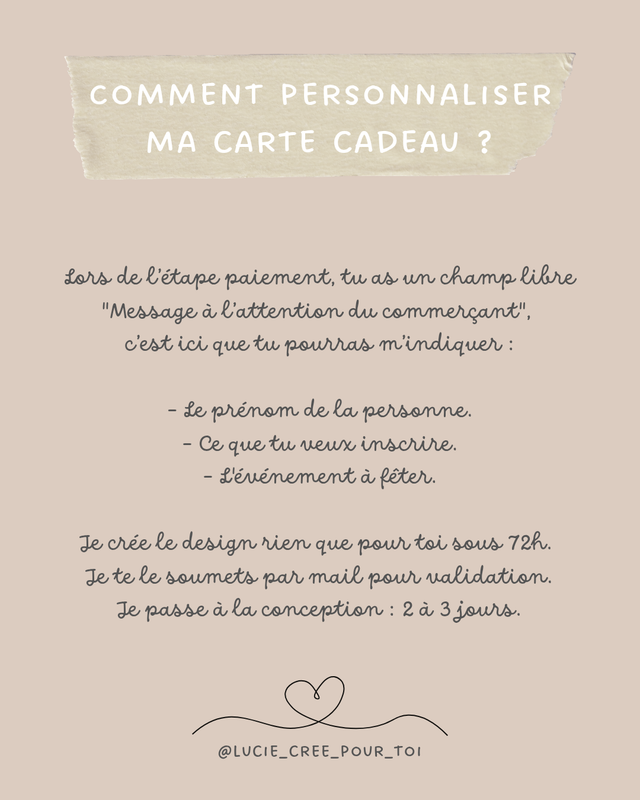 COMMENT PERSONNALISER
MA CARTE CADEAU ?

Lors de l'étape paiement, tu as un champ libre "Message à l'attention du commerçant", c'est ici que tu pourras m'indiquer :

- Le prénom de la personne.
- Ce que tu veux inscrire.
- L'événement à fêter.

Je crée le design rien que pour toi sous 72h.
Je te le soumets par mail pour validation.
Je passe à la conception : 2 à 3 jours.

@LUCIE_CREE_POUR_TOI